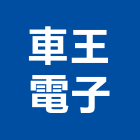 車王
電子